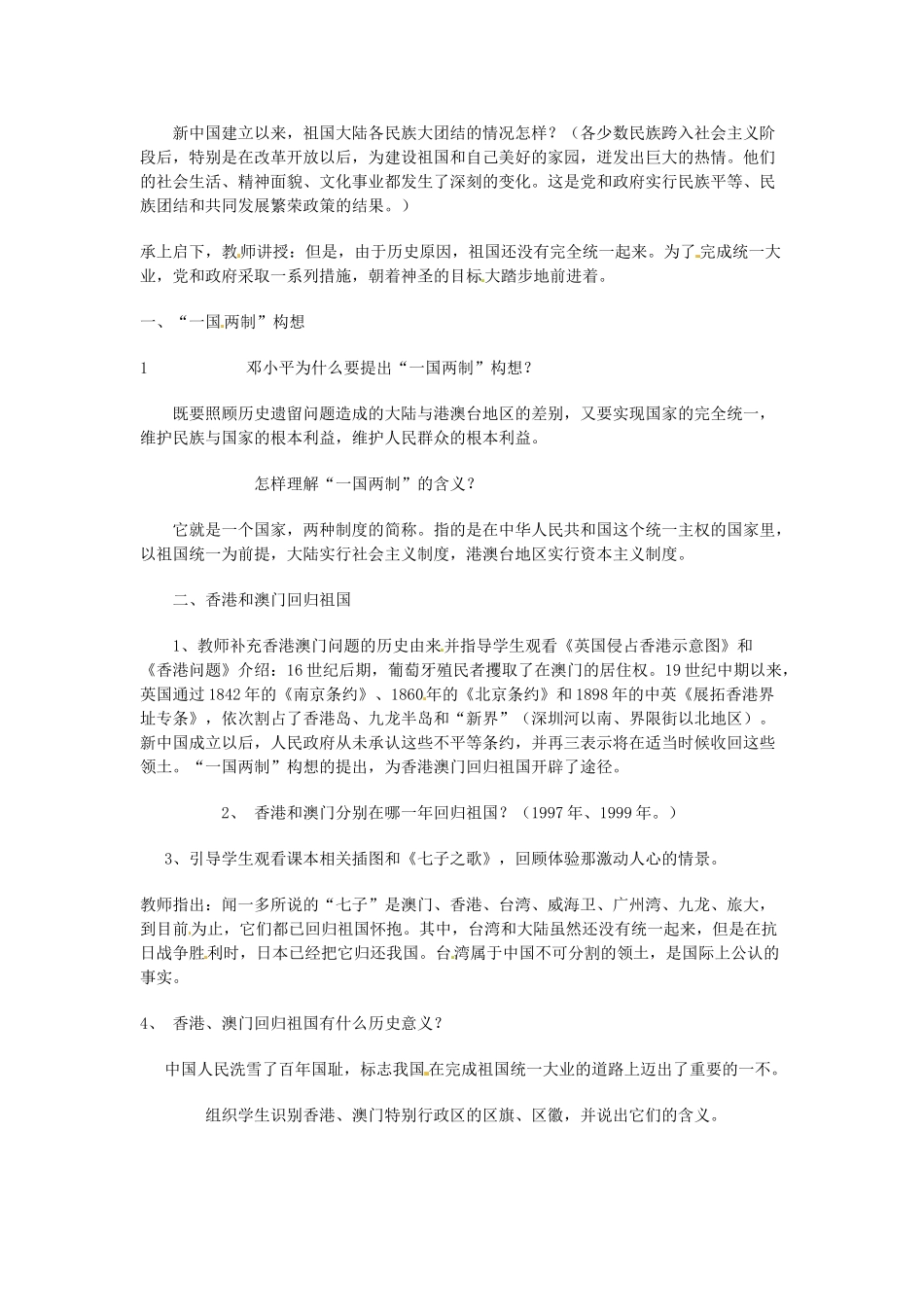 新中国建立以来，祖国大陆各民族大团结的情况怎样？（各少数民族跨入社会主义阶段后，特别是在改革开放以后，为建设祖国和自己美好的家园，迸发出巨大的热情。他们的社会生活、精神面貌、文化事业都发生了深刻的变化。这是党和政府实行民族平等、民族团结和共同发展繁荣政策的结果。）

承上启下，教师讲授：但是，由于历史原因，祖国还没有完全统一起来。为了完成统一大业，党和政府采取一系列措施，朝着神圣的目标大踏步地前进着。

一、“一国两制”构想

1 邓小平为什么要提出“一国两制”构想？

既要照顾历史遗留问题造成的大陆与港澳台地区的差别，又要实现国家的完全统一，维护民族与国家的根本利益，维护人民群众的根本利益。

怎样理解“一国两制”的含义？

它就是一个国家，两种制度的简称。指的是在中华人民共和国这个统一主权的国家里，以祖国统一为前提，大陆实行社会主义制度，港澳台地区实行资本主义制度。

二、香港和澳门回归祖国

1、教师补充香港澳门问题的历史由来并指导学生观看《英国侵占香港示意图》和《香港问题》介绍：16世纪后期，葡萄牙殖民者攫取了在澳门的居住权。19世纪中期以来，英国通过1842年的《南京条约》、1860年的《北京条约》和1898年的中英《展拓香港界址专条》，依次割占了香港岛、九龙半岛和“新界”（深圳河以南、界限街以北地区）。新中国成立以后，人民政府从未承认这些不平等条约，并再三表示将在适当时候收回这些领土。“一国两制”构想的提出，为香港澳门回归祖国开辟了途径。

2、 香港和澳门分别在哪一年回归祖国？（1997年、1999年。）

3、引导学生观看课本相关插图和《七子之歌》，回顾体验那激动人心的情景。

教师指出：闻一多所说的“七子”是澳门、香港、台湾、威海卫、广州湾、九龙、旅大，到目前为止，它们都已回归祖国怀抱。其中，台湾和大陆虽然还没有统一起来，但是在抗日战争胜利时，日本已经把它归还我国。台湾属于中国不可分割的领土，是国际上公认的事实。

4、 香港、澳门回归祖国有什么历史意义？

中国人民洗雪了百年国耻，标志我国在完成祖国统一大业的道路上迈出了重要的一不。

组织学生识别香港、澳门特别行政区的区旗、区徽，并说出它们的含义。